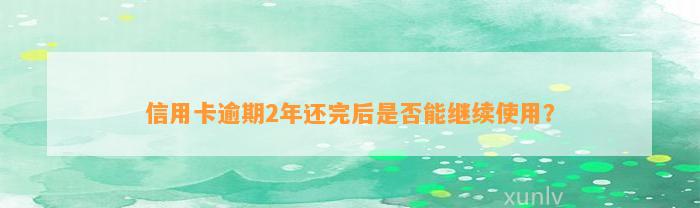 信用卡逾期2年还完后是否能继续使用？

xunlv